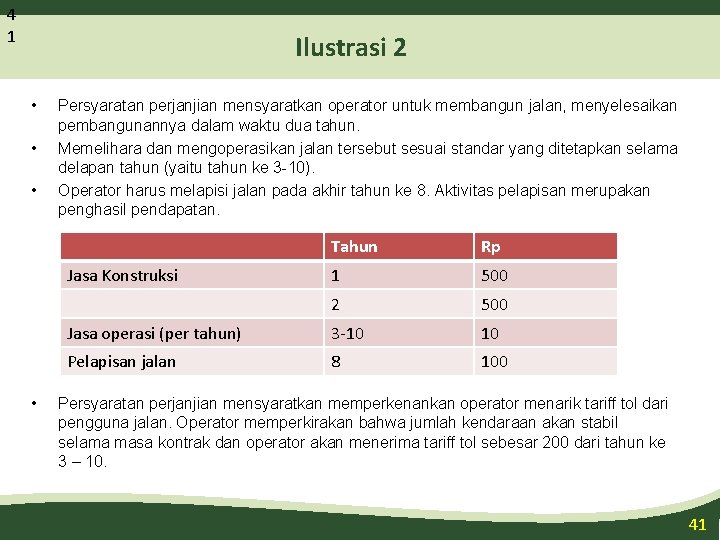 4
1

Ilustrasi 2

• Persyaratan perjanjian mensyaratkan operator untuk membangun jalan, menyelesaikan pembangunannya dalam waktu dua tahun.
• Memelihara dan mengoperasikan jalan tersebut sesuai standar yang ditetapkan selama delapan tahun (yaitu tahun ke 3-10).
• Operator harus melapisi jalan pada akhir tahun ke 8. Aktivitas pelapisan merupakan penghasil pendapatan.

| | Tahun | Rp |
|---|---|---|
| Jasa Konstruksi | 1 | 500 |
| | 2 | 500 |
| Jasa operasi (per tahun) | 3-10 | 10 |
| Pelapisan jalan | 8 | 100 |

• Persyaratan perjanjian mensyaratkan memperkenankan operator menarik tariff tol dari pengguna jalan. Operator memperkirakan bahwa jumlah kendaraan akan stabil selama masa kontrak dan operator akan menerima tariff tol sebesar 200 dari tahun ke 3 – 10.

41